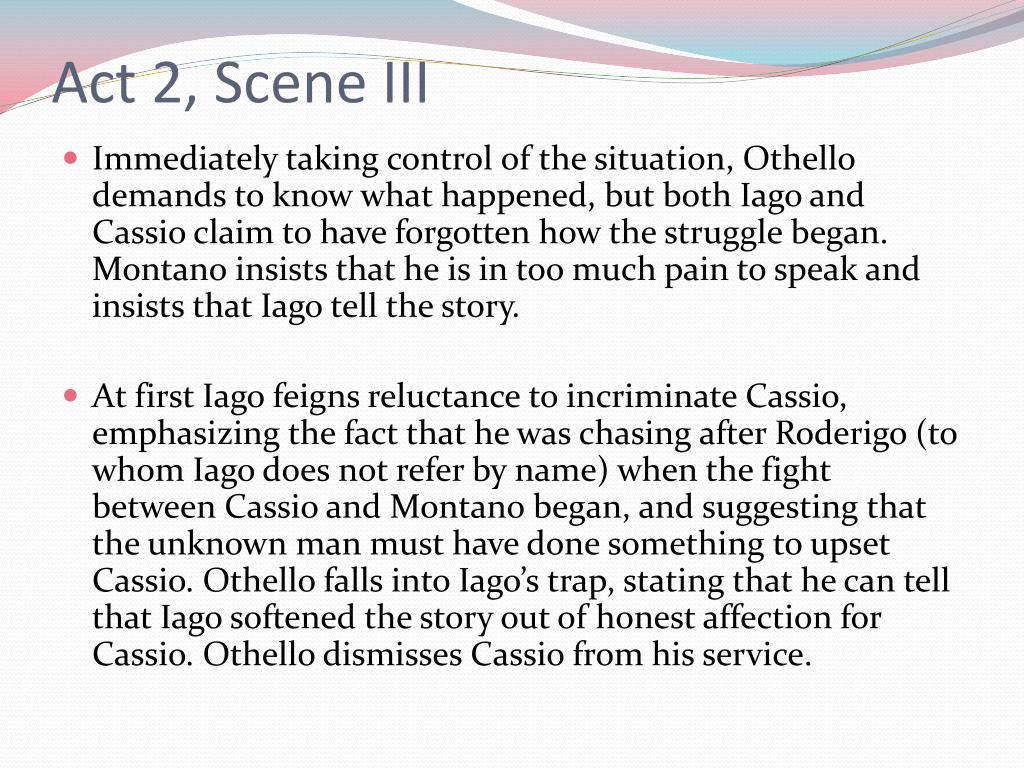 Act 2, Scene III

• Immediately taking control of the situation, Othello demands to know what happened, but both Iago and Cassio claim to have forgotten how the struggle began. Montano insists that he is in too much pain to speak and insists that Iago tell the story.

• At first Iago feigns reluctance to incriminate Cassio, emphasizing the fact that he was chasing after Roderigo (to whom Iago does not refer by name) when the fight between Cassio and Montano began, and suggesting that the unknown man must have done something to upset Cassio. Othello falls into Iago's trap, stating that he can tell that Iago softened the story out of honest affection for Cassio. Othello dismisses Cassio from his service.